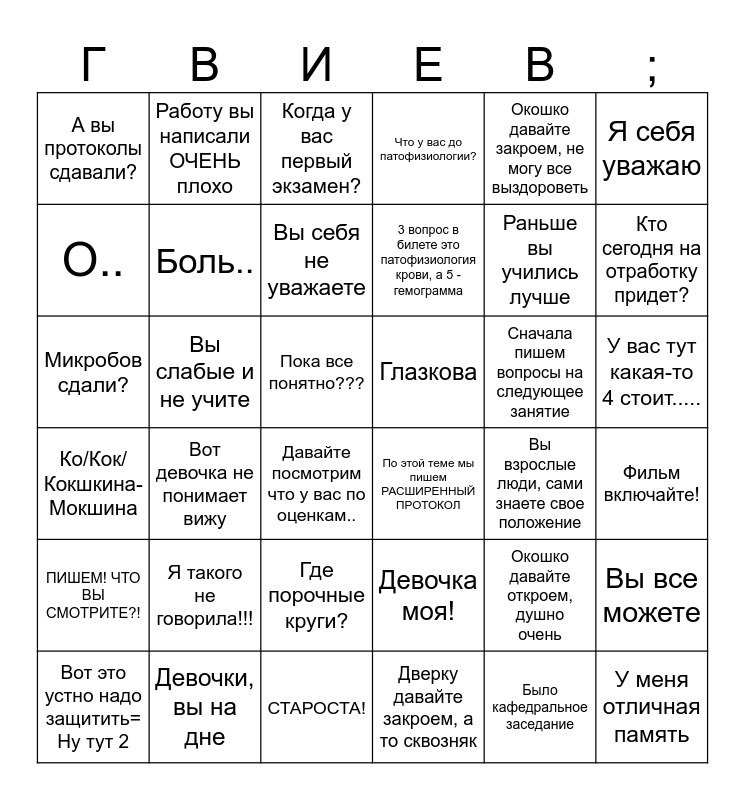 | Г | В | И | Е | В | ; |
|---|---|---|---|---|---|
| А вы протоколы сдавали? | Работу вы написали ОЧЕНЬ плохо | Когда у вас первый экзамен? | Что у вас до патофизиологии? | Окошко давайте закроем, не могу все выздороветь | Я себя уважаю |
| О.. | Боль.. | Вы себя не уважаете | 3 вопрос в билете это патофизиология крови, а 5 - гемограмма | Раньше вы учились лучше | Кто сегодня на отработку придет? |
| Микробов сдали? | Вы слабые и не учите | Пока все понятно??? | Глазкова | Сначала пишем вопросы на следующее занятие | У вас тут какая-то 4 стоит..... |
| Ко/Кок/ Кокшкина-Мокшина | Вот девочка не понимает вижу | Давайте посмотрим что у вас по оценкам.. | По этой теме мы пишем РАСШИРЕННЫЙ ПРОТОКОЛ | Вы взрослые люди, сами знаете свое положение | Фильм включайте! |
| ПИШЕМ! ЧТО ВЫ СМОТРИТЕ?! | Я такого не говорила!!! | Где порочные круги? | Девочка моя! | Окошко давайте откроем, душно очень | Вы все можете |
| Вот это устно надо защитить= Ну тут 2 | Девочки, вы на дне | СТАРОСТА! | Дверку давайте закроем, а то сквозняк | Было кафедральное заседание | У меня отличная память |